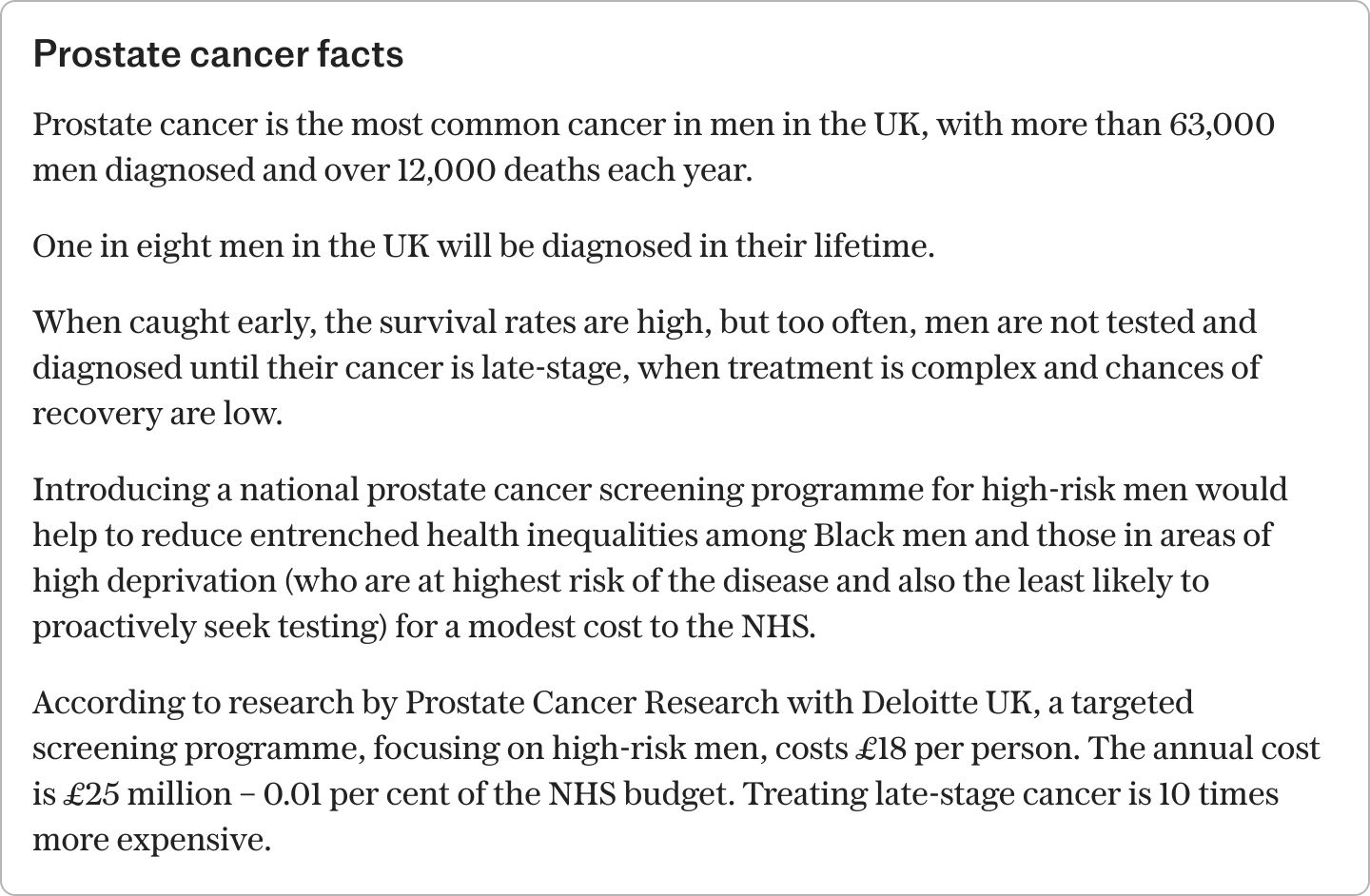 Prostate cancer facts

Prostate cancer is the most common cancer in men in the UK, with more than 63,000 men diagnosed and over 12,000 deaths each year.

One in eight men in the UK will be diagnosed in their lifetime.

When caught early, the survival rates are high, but too often, men are not tested and diagnosed until their cancer is late-stage, when treatment is complex and chances of recovery are low.

Introducing a national prostate cancer screening programme for high-risk men would help to reduce entrenched health inequalities among Black men and those in areas of high deprivation (who are at highest risk of the disease and also the least likely to proactively seek testing) for a modest cost to the NHS.

According to research by Prostate Cancer Research with Deloitte UK, a targeted screening programme, focusing on high-risk men, costs £18 per person. The annual cost is £25 million – 0.01 per cent of the NHS budget. Treating late-stage cancer is 10 times more expensive.